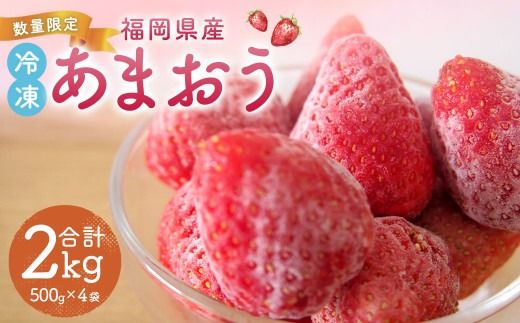 数量限定

福岡県産

冷凍

あまおう

合計

2kg

500g×4袋